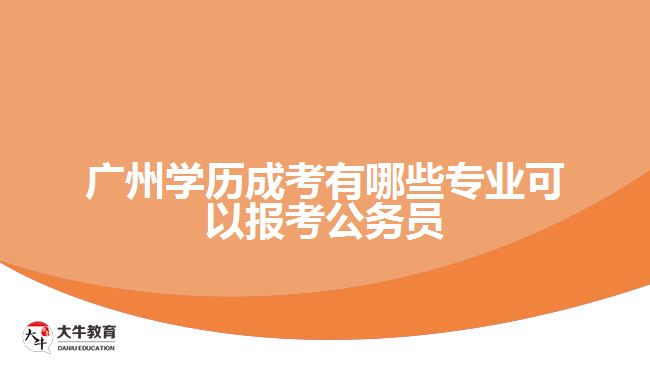 广州学历成考有哪些专业可以报考公务员

大牛
大牛教育
DANIU EDUCATION